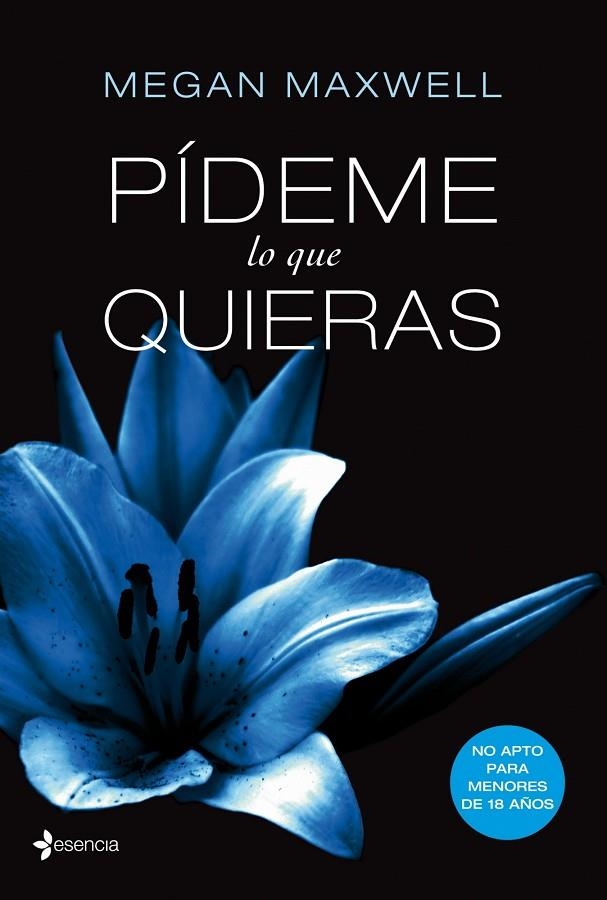 MEGAN MAXWELL

PÍDEME
lo que
QUIERAS

NO APTO
PARA
MENORES
DE 18 AÑOS

esencia